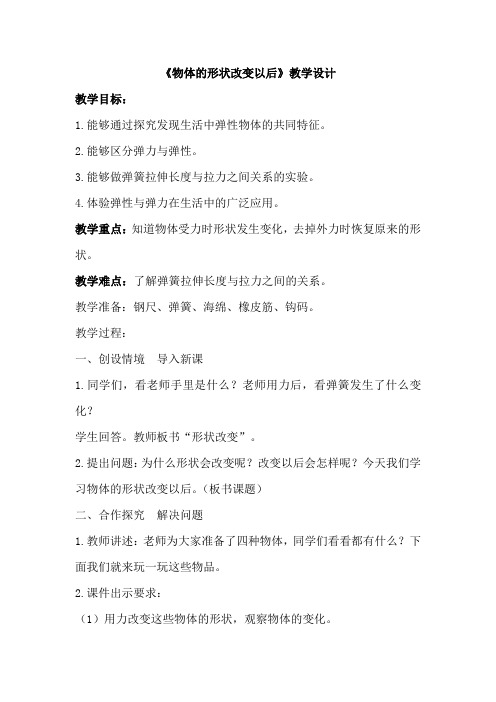 《物体的形状改变以后》教学设计

教学目标：

1.能够通过探究发现生活中弹性物体的共同特征。

2.能够区分弹力与弹性。

3.能够做弹簧拉伸长度与拉力之间关系的实验。

4.体验弹性与弹力在生活中的广泛应用。

教学重点：知道物体受力时形状发生变化，去掉外力时恢复原来的形状。

教学难点：了解弹簧拉伸长度与拉力之间的关系。

教学准备：钢尺、弹簧、海绵、橡皮筋、钩码。

教学过程：

一、创设情境　导入新课

1.同学们，看老师手里是什么？老师用力后，看弹簧发生了什么变化？

学生回答。教师板书“形状改变”。

2.提出问题：为什么形状会改变呢？改变以后会怎样呢？今天我们学习物体的形状改变以后。（板书课题）

二、合作探究　解决问题

1.教师讲述：老师为大家准备了四种物体，同学们看看都有什么？下面我们就来玩一玩这些物品。

2.课件出示要求：

（1）用力改变这些物体的形状，观察物体的变化。